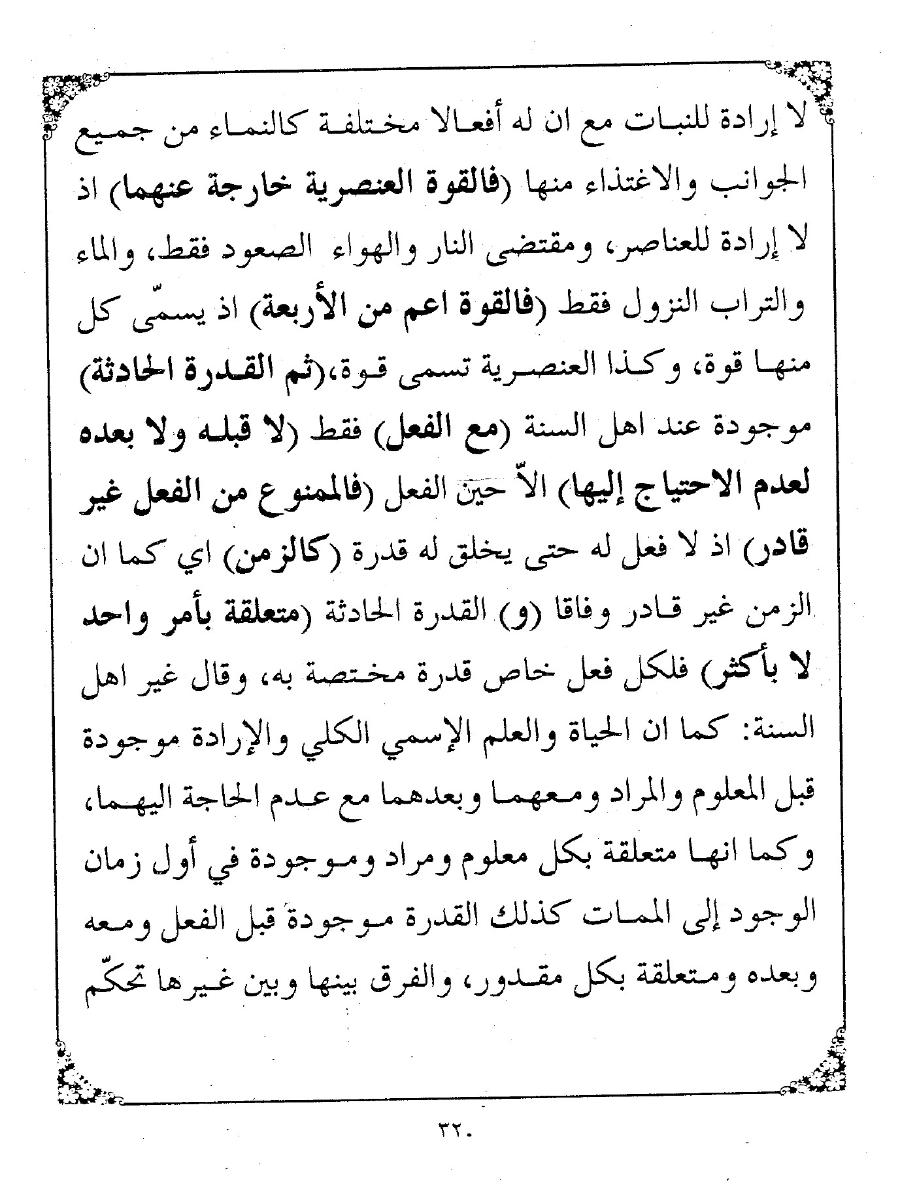 لا إرادة للنبات مع ان له أفعالا مختلفة كالنماء من جميع الجوانب والاغتذاء منها (فالقوة العنصرية خارجة عنهما) اذ لا إرادة للعناصر، ومقتضى النار والهواء الصعود فقط، والماء والتراب النزول فقط (فالقوة اعم من الأربعة) اذ يسمّى كل منها قوة، وكذا العنصرية تسمى قوة،(ثم القدرة الحادثة) موجودة عند اهل السنة (مع الفعل) فقط (لا قبله ولا بعده لعدم الاحتياج إليها) الاّ حين الفعل (فالممنوع من الفعل غير قادر) اذ لا فعل له حتى يخلق له قدرة (كالزمن) اي كما ان الزمن غير قادر وفاقا (و) القدرة الحادثة (متعلقة بأمر واحد لا بأكثر) فلكل فعل خاص قدرة مختصة به، وقال غير اهل السنة: كما ان الحياة والعلم الإسمي الكلي والإرادة موجودة قبل المعلوم والمراد ومعهما وبعدهما مع عدم الحاجة اليهما، وكما انها متعلقة بكل معلوم ومراد وموجودة في أول زمان الوجود إلى الممات كذلك القدرة موجودة قبل الفعل ومعه وبعده ومتعلقة بكل مقدور، والفرق بينها وبين غيرها تحكّم

٣٢٠